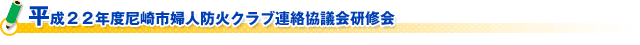 平成２２年度尼崎市婦人防火クラブ連絡協議会研修会